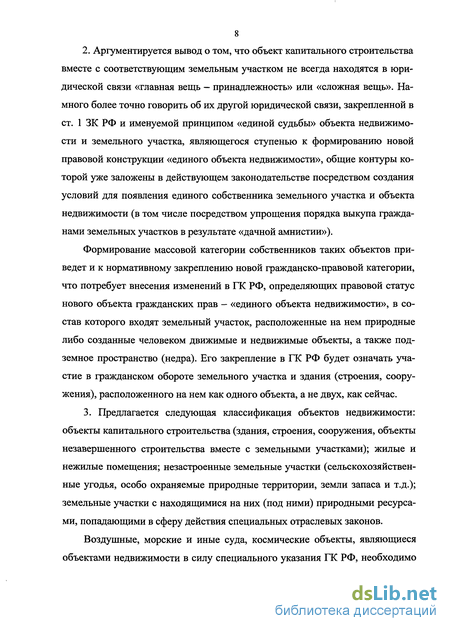 8

2. Аргументируется вывод о том, что объект капитального строительства вместе с соответствующим земельным участком не всегда находятся в юридической связи «главная вещь – принадлежность» или «сложная вещь». Намного более точно говорить об их другой юридической связи, закрепленной в ст. 1 ЗК РФ и именуемой принципом «единой судьбы» объекта недвижимости и земельного участка, являющегося ступенью к формированию новой правовой конструкции «единого объекта недвижимости», общие контуры которой уже заложены в действующем законодательстве посредством создания условий для появления единого собственника земельного участка и объекта недвижимости (в том числе посредством упрощения порядка выкупа гражданами земельных участков в результате «дачной амнистии»).

Формирование массовой категории собственников таких объектов приведет и к нормативному закреплению новой гражданско-правовой категории, что потребует внесения изменений в ГК РФ, определяющих правовой статус нового объекта гражданских прав – «единого объекта недвижимости», в состав которого входят земельный участок, расположенные на нем природные либо созданные человеком движимые и недвижимые объекты, а также подземное пространство (недра). Его закрепление в ГК РФ будет означать участие в гражданском обороте земельного участка и здания (строения, сооружения), расположенного на нем как одного объекта, а не двух, как сейчас.

3. Предлагается следующая классификация объектов недвижимости: объекты капитального строительства (здания, строения, сооружения, объекты незавершенного строительства вместе с земельными участками); жилые и нежилые помещения; незастроенные земельные участки (сельскохозяйственные угодья, особо охраняемые природные территории, земли запаса и т.д.); земельные участки с находящимися на них (под ними) природными ресурсами, попадающими в сферу действия специальных отраслевых законов.

Воздушные, морские и иные суда, космические объекты, являющиеся объектами недвижимости в силу специального указания ГК РФ, необходимо

dsLib.net
библиотека диссертаций